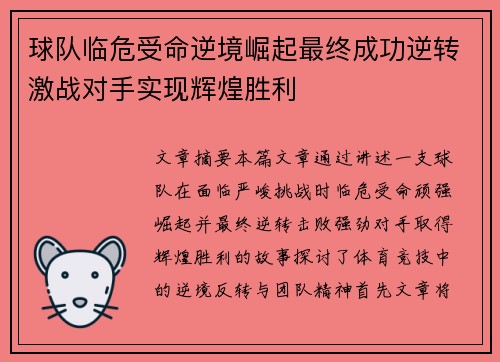 球队临危受命逆境崛起最终成功逆转激战对手实现辉煌胜利

文章摘要本篇文章通过讲述一支球队在面临严峻挑战时临危受命顽强崛起并最终逆转击败强劲对手取得辉煌胜利的故事探讨了体育竞技中的逆境反转与团队精神首先文章将